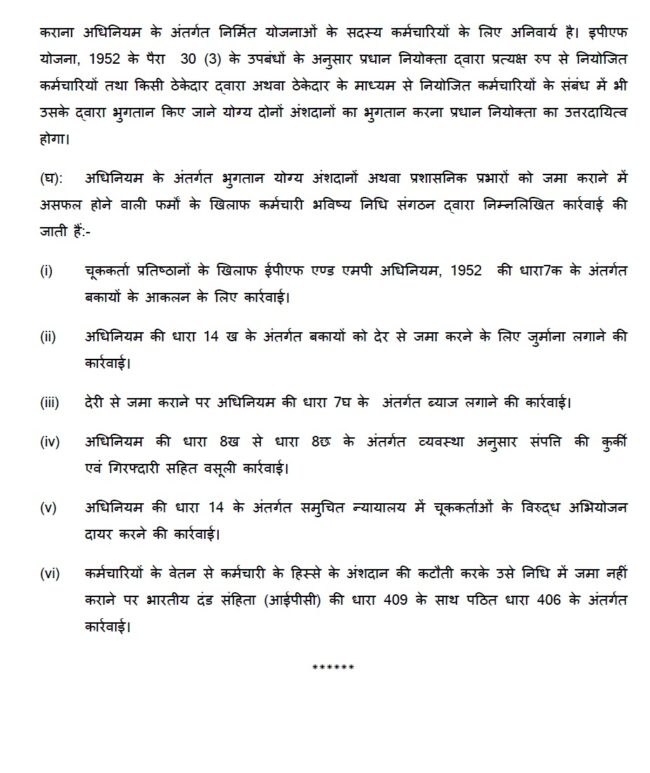 कराना अधिनियम के अंतर्गत निर्मित योजनाओं के सदस्य कर्मचारियों के लिए अनिवार्य है। इपीएफ योजना, 1952 के पैरा 30 (3) के उपबंधों के अनुसार प्रधान नियोक्ता द्वारा प्रत्यक्ष रुप से नियोजित कर्मचारियों तथा किसी ठेकेदार द्वारा अथवा ठेकेदार के माध्यम से नियोजित कर्मचारियों के संबंध में भी उसके द्वारा भुगतान किए जाने योग्य दोनों अंशदानों का भुगतान करना प्रधान नियोक्ता का उत्तरदायित्व होगा।

(घ): अधिनियम के अंतर्गत भुगतान योग्य अंशदानों अथवा प्रशासनिक प्रभारों को जमा कराने में असफल होने वाली फर्मों के खिलाफ कर्मचारी भविष्य निधि संगठन द्वारा निम्नलिखित कार्रवाई की जाती हैं:-

(i) चूककर्ता प्रतिष्ठानों के खिलाफ ईपीएफ एण्ड एमपी अधिनियम, 1952 की धारा7क के अंतर्गत बकायों के आकलन के लिए कार्रवाई।

(ii) अधिनियम की धारा 14 ख के अंतर्गत बकायों को देर से जमा करने के लिए जुर्माना लगाने की कार्रवाई।

(iii) देरी से जमा कराने पर अधिनियम की धारा 7घ के अंतर्गत ब्याज लगाने की कार्रवाई।

(iv) अधिनियम की धारा 8ख से धारा 8छ के अंतर्गत व्यवस्था अनुसार संपत्ति की कुर्की एवं गिरफ्दारी सहित वसूली कार्रवाई।

(v) अधिनियम की धारा 14 के अंतर्गत समुचित न्यायालय में चूककर्ताओं के विरुद्ध अभियोजन दायर करने की कार्रवाई।

(vi) कर्मचारियों के वेतन से कर्मचारी के हिस्से के अंशदान की कटौती करके उसे निधि में जमा नहीं कराने पर भारतीय दंड संहिता (आईपीसी) की धारा 409 के साथ पठित धारा 406 के अंतर्गत कार्रवाई।

******